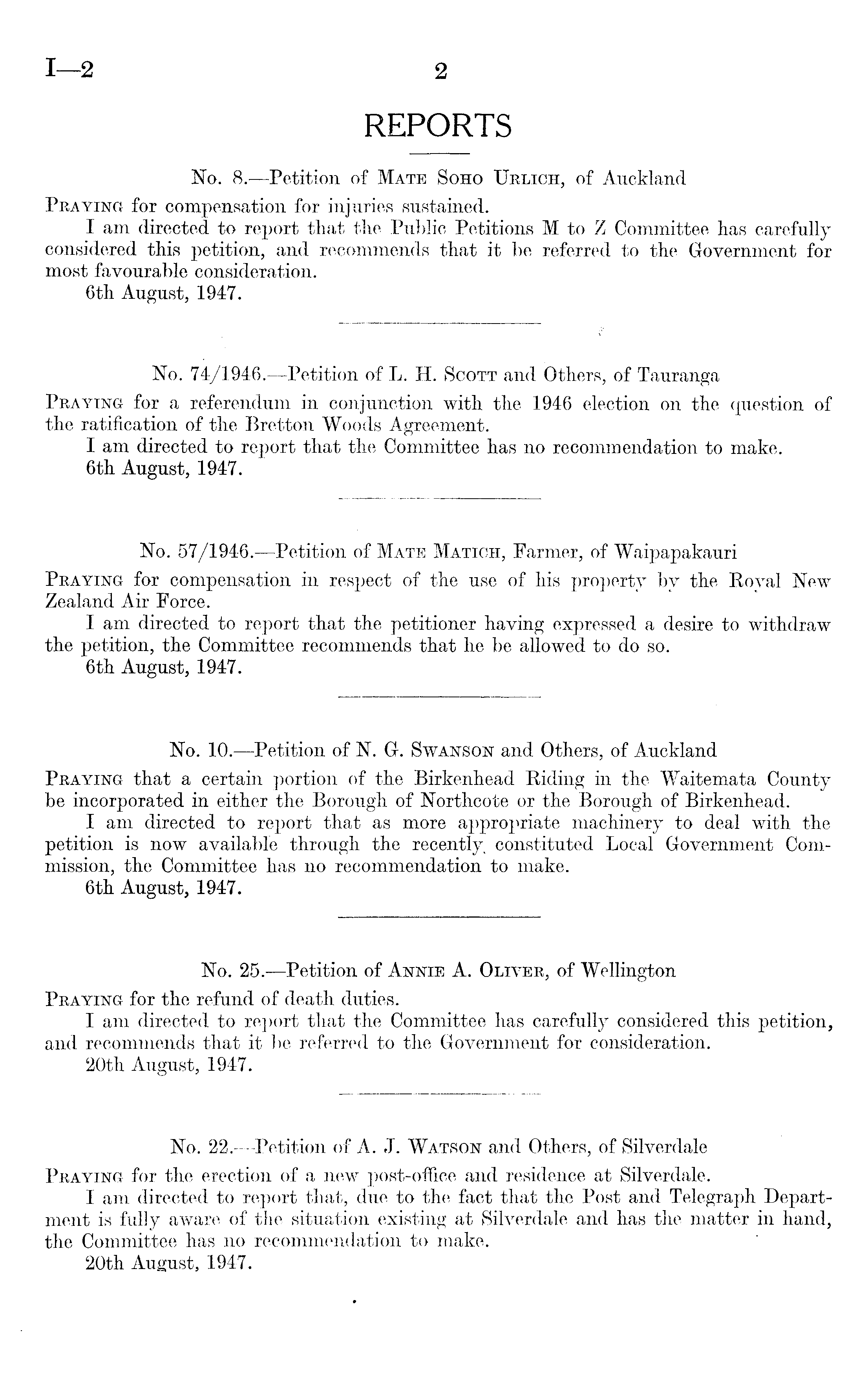 I—2 2

REPORTS

No. 8.—Petition of Mate Soho Urlich, of Auckland

Praying for compensation for injuries sustained.

I am directed to report that the Public Petitions M to Z Committee has carefully considered this petition, and recommends that it be referred to the Government for most favourable consideration.

6th August, 1947.

No. 74/1946.—Petition of L. H. Scott and Others, of Tauranga

Praying for a referendum in conjunction with the 1946 election on the question of the ratification of the Bretton Woods Agreement.

I am directed to report that the Committee has no recommendation to make.

6th August, 1947.

No. 57/1946.—Petition of Mate Matich, Farmer, of Waipapakauri

Praying for compensation in respect of the use of his property by the Royal New Zealand Air Force.

I am directed to report that the petitioner having expressed a desire to withdraw the petition, the Committee recommends that he be allowed to do so.

6th August, 1947.

No. 10.—Petition of N. G. Swanson and Others, of Auckland

Praying that a certain portion of the Birkenhead Riding in the Waitemata County be incorporated in either the Borough of Northcote or the Borough of Birkenhead.

I am directed to report that as more appropriate machinery to deal with the petition is now available through the recently constituted Local Government Commission, the Committee has no recommendation to make.

6th August, 1947.

No. 25.—Petition of Annie A. Oliver, of Wellington

Praying for the refund of death duties.

I am directed to report that the Committee has carefully considered this petition, and recommends that it be referred to the Government for consideration.

20th August, 1947.

No. 22.—Petition of A. J. Watson and Others, of Silverdale

Praying for the erection of a new post-office and residence at Silverdale.

I am directed to report that, due to the fact that the Post and Telegraph Department is fully aware of the situation existing at Silverdale and has the matter in hand, the Committee has no recommendation to make.

20th August, 1947.